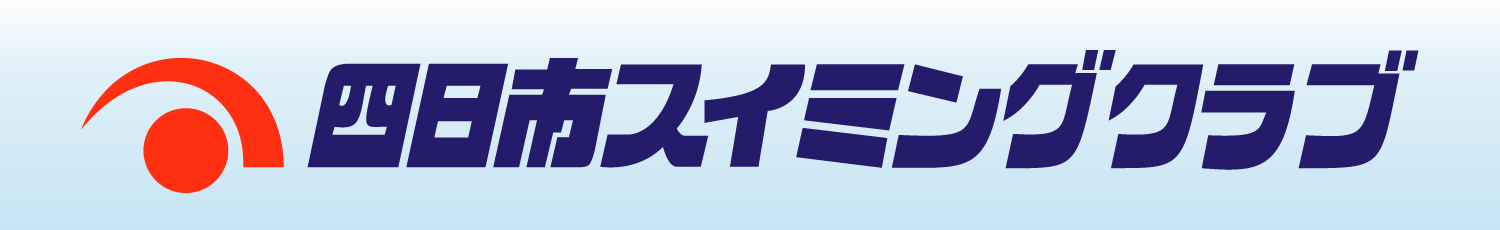 四日市スイミングクラブ